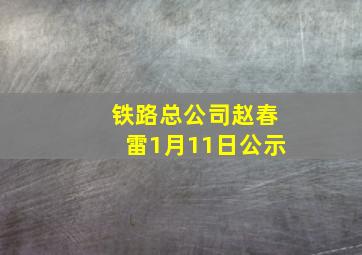 铁路总公司赵春雷1月11日公示